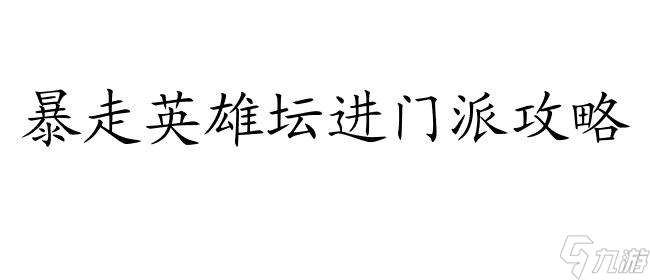 暴走英雄坛进门派攻略

九游